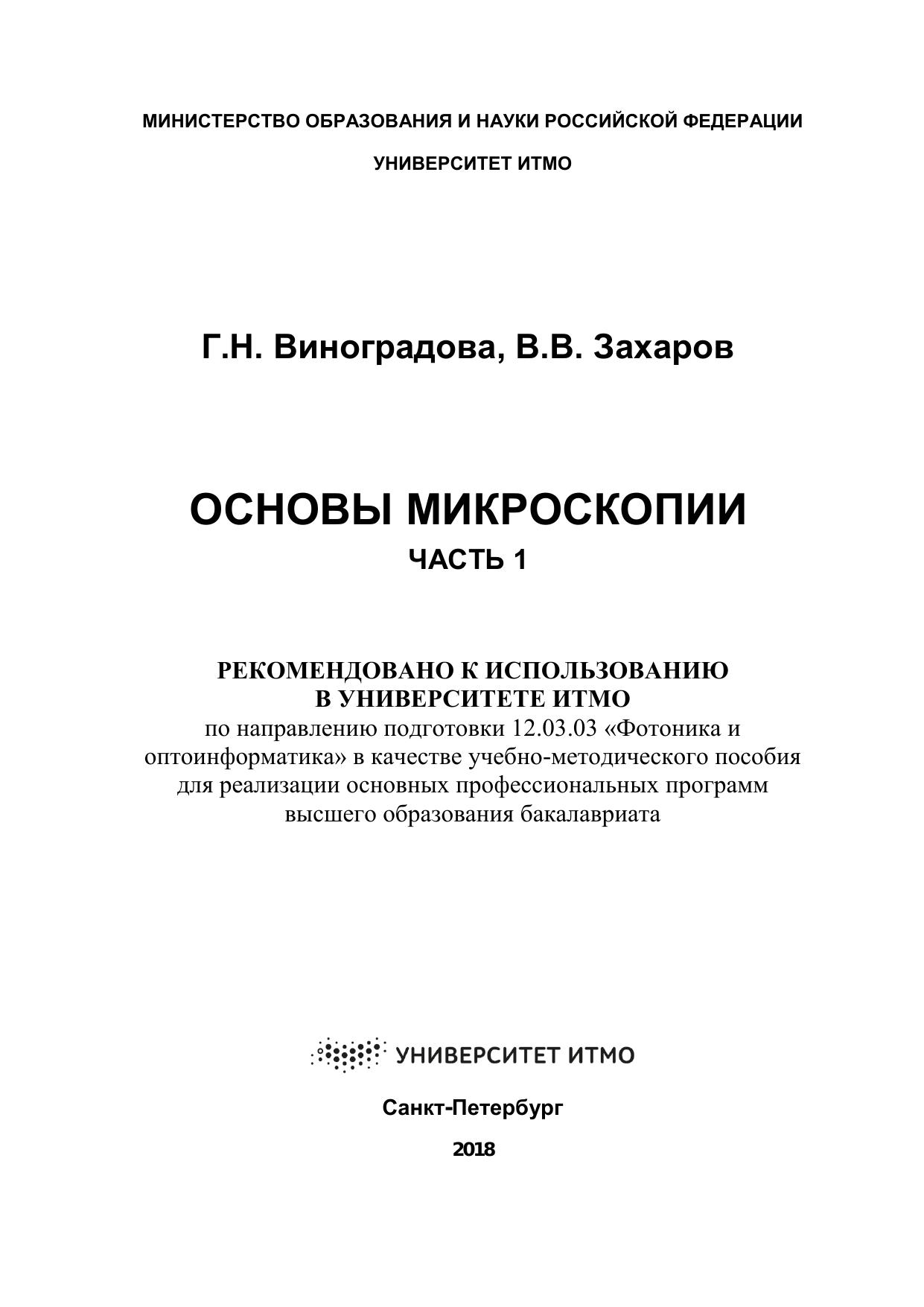 МИНИСТЕРСТВО ОБРАЗОВАНИЯ И НАУКИ РОССИЙСКОЙ ФЕДЕРАЦИИ

УНИВЕРСИТЕТ ИТМО

Г.Н. Виноградова, В.В. Захаров

ОСНОВЫ МИКРОСКОПИИ

ЧАСТЬ 1

РЕКОМЕНДОВАНО К ИСПОЛЬЗОВАНИЮ В УНИВЕРСИТЕТЕ ИТМО

по направлению подготовки 12.03.03 «Фотоника и оптоинформатика» в качестве учебно-методического пособия для реализации основных профессиональных программ высшего образования бакалавриата

УНИВЕРСИТЕТ ИТМО

Санкт-Петербург

2018